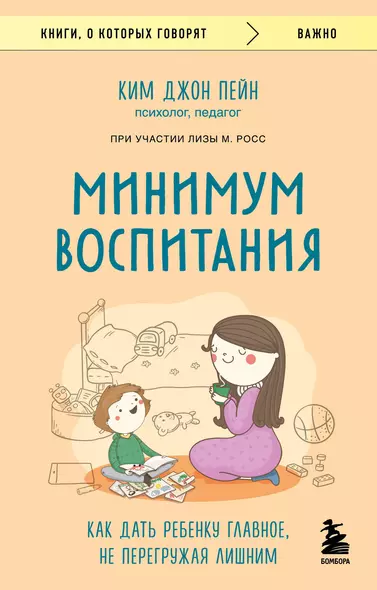 КНИГИ, О КОТОРЫХ ГОВОРЯТ ВАЖНО

КИМ ДЖОН ПЕЙН
психолог, педагог

ПРИ УЧАСТИИ ЛИЗЫ М. РОСС

МИНИМУМ ВОСПИТАНИЯ

КАК ДАТЬ РЕБЕНКУ ГЛАВНОЕ, НЕ ПЕРЕГРУЖАЯ ЛИШНИМ

БОМБОРА